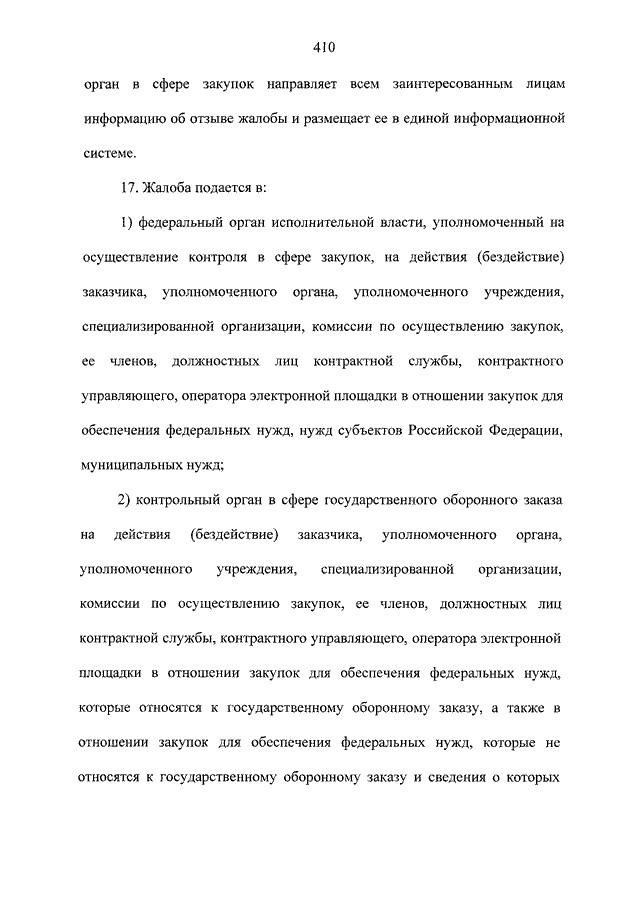 410

орган в сфере закупок направляет всем заинтересованным лицам информацию об отзыве жалобы и размещает ее в единой информационной системе.

17. Жалоба подается в:

1) федеральный орган исполнительной власти, уполномоченный на осуществление контроля в сфере закупок, на действия (бездействие) заказчика, уполномоченного органа, уполномоченного учреждения, специализированной организации, комиссии по осуществлению закупок, ее членов, должностных лиц контрактной службы, контрактного управляющего, оператора электронной площадки в отношении закупок для обеспечения федеральных нужд, нужд субъектов Российской Федерации, муниципальных нужд;

2) контрольный орган в сфере государственного оборонного заказа на действия (бездействие) заказчика, уполномоченного органа, уполномоченного учреждения, специализированной организации, комиссии по осуществлению закупок, ее членов, должностных лиц контрактной службы, контрактного управляющего, оператора электронной площадки в отношении закупок для обеспечения федеральных нужд, которые относятся к государственному оборонному заказу, а также в отношении закупок для обеспечения федеральных нужд, которые не относятся к государственному оборонному заказу и сведения о которых